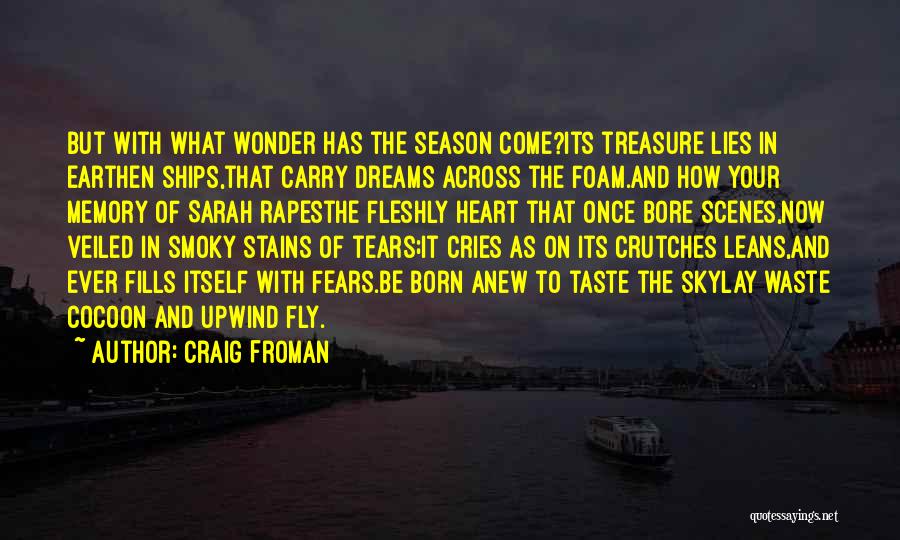 BUT WITH WHAT WONDER HAS THE SEASON COME?ITS TREASURE LIES IN EARTHEN SHIPS,THAT CARRY DREAMS ACROSS THE FOAM.AND HOW YOUR MEMORY OF SARAH RAPESTHE FLESHLY HEART THAT ONCE BORE SCENES,NOW VEILED IN SMOKY STAINS OF TEARS:IT CRIES AS ON ITS CRUTCHES LEANS,AND EVER FILLS ITSELF WITH FEARS.BE BORN ANEW TO TASTE THE SKYLAY WASTE COCOON AND UPWIND FLY.

~ AUTHOR: CRAIG FROMAN

quotessayings.net